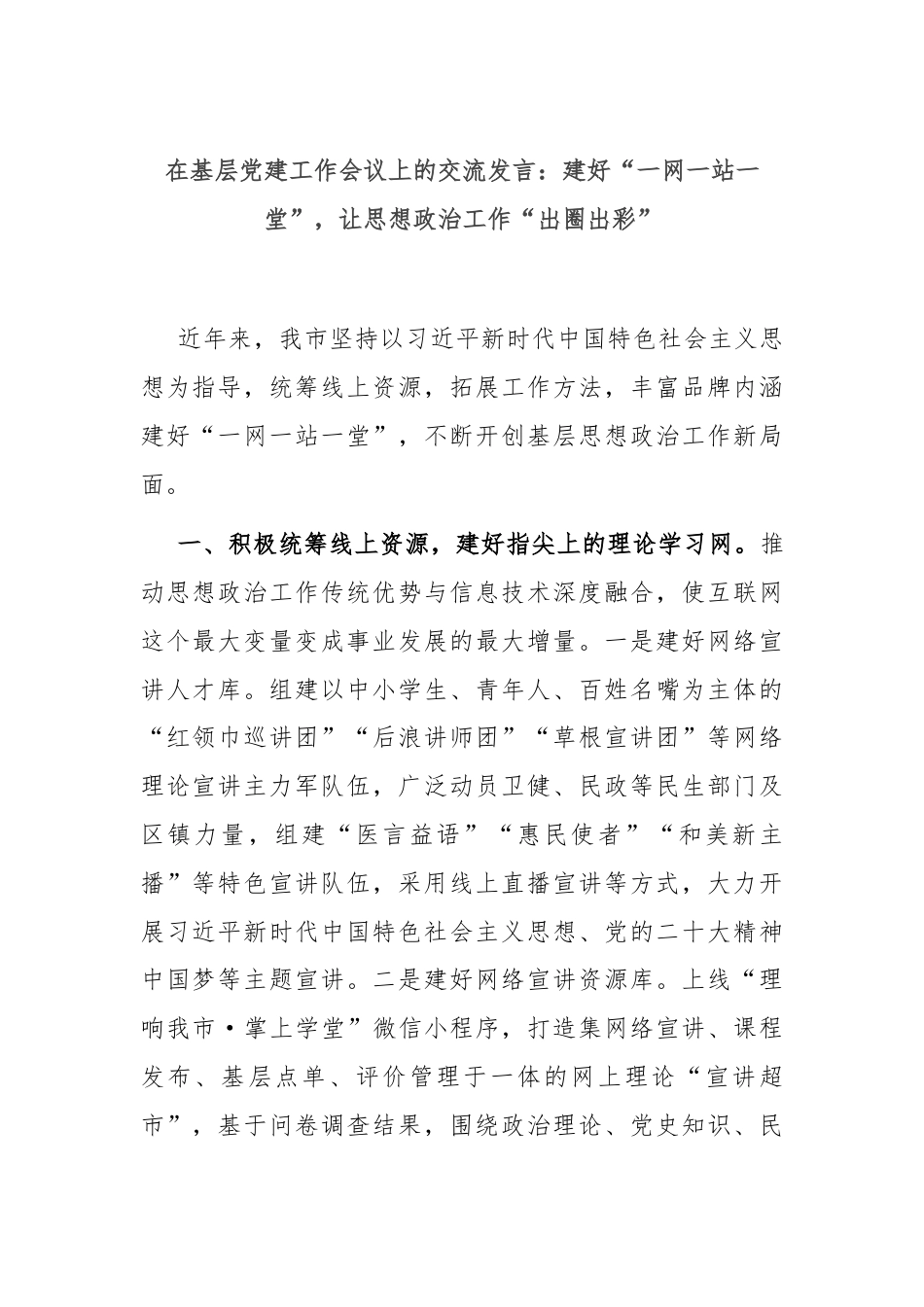 在基层党建工作会议上的交流发言：建好“一网一站一堂”，让思想政治工作“出圈出彩”

近年来，我市坚持以习近平新时代中国特色社会主义思想为指导，统筹线上资源，拓展工作方法，丰富品牌内涵建好“一网一站一堂”，不断开创基层思想政治工作新局面。

一、积极统筹线上资源，建好指尖上的理论学习网。推动思想政治工作传统优势与信息技术深度融合，使互联网这个最大变量变成事业发展的最大增量。一是建好网络宣讲人才库。组建以中小学生、青年人、百姓名嘴为主体的“红领巾巡讲团”“后浪讲师团”“草根宣讲团”等网络理论宣讲主力军队伍，广泛动员卫健、民政等民生部门及区镇力量，组建“医言益语”“惠民使者”“和美新主播”等特色宣讲队伍，采用线上直播宣讲等方式，大力开展习近平新时代中国特色社会主义思想、党的二十大精神中国梦等主题宣讲。二是建好网络宣讲资源库。上线“理响我市·掌上学堂”微信小程序，打造集网络宣讲、课程发布、基层点单、评价管理于一体的网上理论“宣讲超市”，基于问卷调查结果，围绕政治理论、党史知识、民